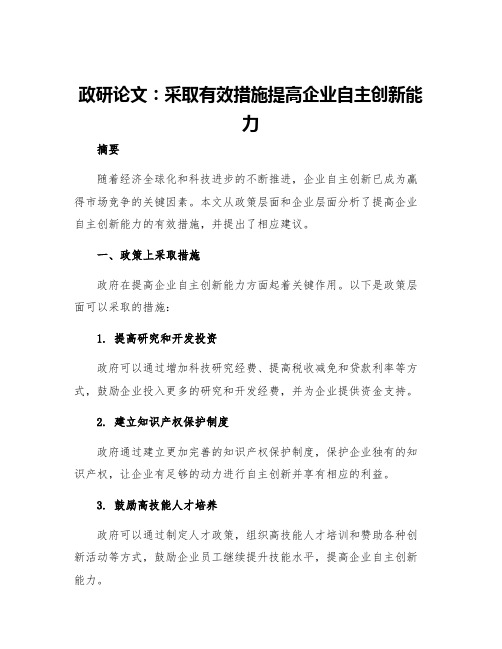 政研论文：采取有效措施提高企业自主创新能力

摘要

随着经济全球化和科技进步的不断推进，企业自主创新已成为赢得市场竞争的关键因素。本文从政策层面和企业层面分析了提高企业自主创新能力的有效措施，并提出了相应建议。

一、政策上采取措施

政府在提高企业自主创新能力方面起着关键作用。以下是政策层面可以采取的措施：

1. 提高研究和开发投资

政府可以通过增加科技研究经费、提高税收减免和贷款利率等方式，鼓励企业投入更多的研究和开发经费，并为企业提供资金支持。

2. 建立知识产权保护制度

政府通过建立更加完善的知识产权保护制度，保护企业独有的知识产权，让企业有足够的动力进行自主创新并享有相应的利益。

3. 鼓励高技能人才培养

政府可以通过制定人才政策，组织高技能人才培训和赞助各种创新活动等方式，鼓励企业员工继续提升技能水平，提高企业自主创新能力。